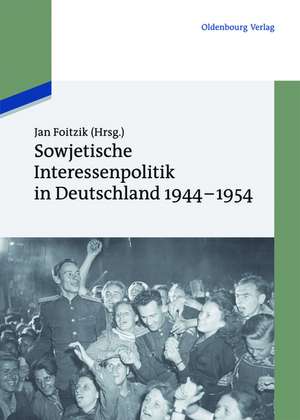 Oldenbourg Verlag

Jan Foitzik (Hrsg.)
Sowjetische Interessenpolitik in Deutschland 1944–1954